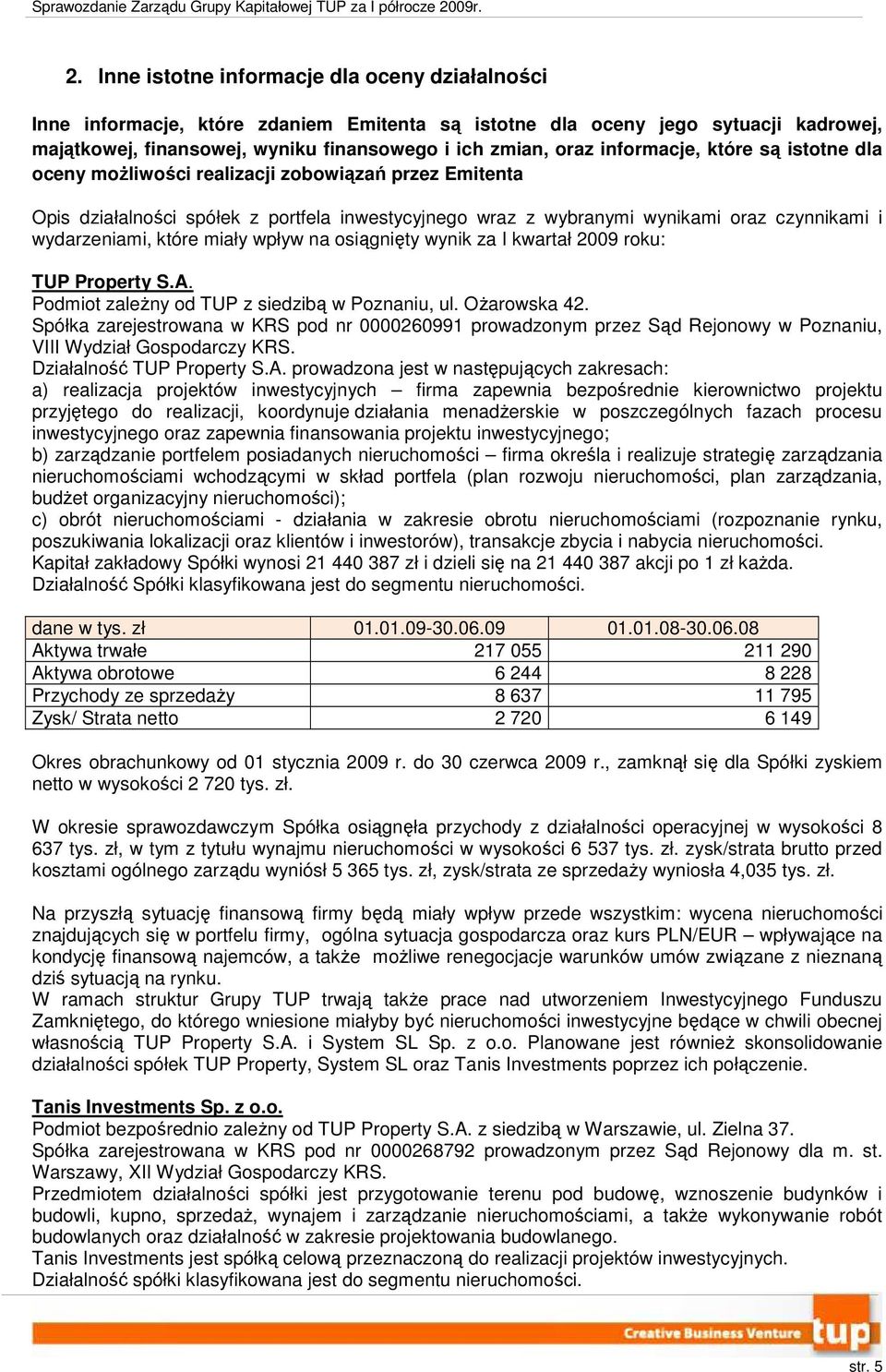 Sprawozdanie Zarządu Grupy Kapitałowej TUP za I półrocze 2009r.

2. Inne istotne informacje dla oceny działalności

Inne informacje, które zdaniem Emitenta są istotne dla oceny jego sytuacji kadrowej, majątkowej, finansowej, wyniku finansowego i ich zmian, oraz informacje, które są istotne dla oceny możliwości realizacji zobowiązań przez Emitenta

Opis działalności spółek z portfela inwestycyjnego wraz z wybranymi wynikami oraz czynnikami i wydarzeniami, które miały wpływ na osiągnięty wynik za I kwartał 2009 roku:

TUP Property S.A.
Podmiot zależny od TUP z siedzibą w Poznaniu, ul. Ożarowska 42.
Spółka zarejestrowana w KRS pod nr 0000260991 prowadzonym przez Sąd Rejonowy w Poznaniu, VIII Wydział Gospodarczy KRS.
Działalność TUP Property S.A. prowadzona jest w następujących zakresach:
a) realizacja projektów inwestycyjnych – firma zapewnia bezpośrednie kierownictwo projektu przyjętego do realizacji, koordynuje działania menadżerskie w poszczególnych fazach procesu inwestycyjnego oraz zapewnia finansowania projektu inwestycyjnego;
b) zarządzanie portfelem posiadanych nieruchomości – firma określa i realizuje strategię zarządzania nieruchomościami wchodzącymi w skład portfela (plan rozwoju nieruchomości, plan zarządzania, budżet organizacyjny nieruchomości);
c) obrót nieruchomościami - działania w zakresie obrotu nieruchomościami (rozpoznanie rynku, poszukiwania lokalizacji oraz klientów i inwestorów), transakcje zbycia i nabycia nieruchomości.
Kapitał zakładowy Spółki wynosi 21 440 387 zł i dzieli się na 21 440 387 akcji po 1 zł każda.
Działalność Spółki klasyfikowana jest do segmentu nieruchomości.

| dane w tys. zł | 01.01.09-30.06.09 | 01.01.08-30.06.08 |
|---|---|---|
| Aktywa trwałe | 217 055 | 211 290 |
| Aktywa obrotowe | 6 244 | 8 228 |
| Przychody ze sprzedaży | 8 637 | 11 795 |
| Zysk/ Strata netto | 2 720 | 6 149 |

Okres obrachunkowy od 01 stycznia 2009 r. do 30 czerwca 2009 r., zamknął się dla Spółki zyskiem netto w wysokości 2 720 tys. zł.

W okresie sprawozdawczym Spółka osiągnęła przychody z działalności operacyjnej w wysokości 8 637 tys. zł, w tym z tytułu wynajmu nieruchomości w wysokości 6 537 tys. zł. zysk/strata brutto przed kosztami ogólnego zarządu wyniósł 5 365 tys. zł, zysk/strata ze sprzedaży wyniosła 4,035 tys. zł.

Na przyszłą sytuację finansową firmy będą miały wpływ przede wszystkim: wycena nieruchomości znajdujących się w portfelu firmy, ogólna sytuacja gospodarcza oraz kurs PLN/EUR – wpływające na kondycję finansową najemców, a także możliwe renegocjacje warunków umów związane z nieznaną dziś sytuacją na rynku.
W ramach struktur Grupy TUP trwają także prace nad utworzeniem Inwestycyjnego Funduszu Zamkniętego, do którego wniesione miałyby być nieruchomości inwestycyjne będące w chwili obecnej własnością TUP Property S.A. i System SL Sp. z o.o. Planowane jest również skonsolidowanie działalności spółek TUP Property, System SL oraz Tanis Investments poprzez ich połączenie.

Tanis Investments Sp. z o.o.
Podmiot bezpośrednio zależny od TUP Property S.A. z siedzibą w Warszawie, ul. Zielna 37.
Spółka zarejestrowana w KRS pod nr 0000268792 prowadzonym przez Sąd Rejonowy dla m. st. Warszawy, XII Wydział Gospodarczy KRS.
Przedmiotem działalności spółki jest przygotowanie terenu pod budowę, wznoszenie budynków i budowli, kupno, sprzedaż, wynajem i zarządzanie nieruchomościami, a także wykonywanie robót budowlanych oraz działalność w zakresie projektowania budowlanego.
Tanis Investments jest spółką celową przeznaczoną do realizacji projektów inwestycyjnych.
Działalność spółki klasyfikowana jest do segmentu nieruchomości.

Creative Business Venture tup

str. 5